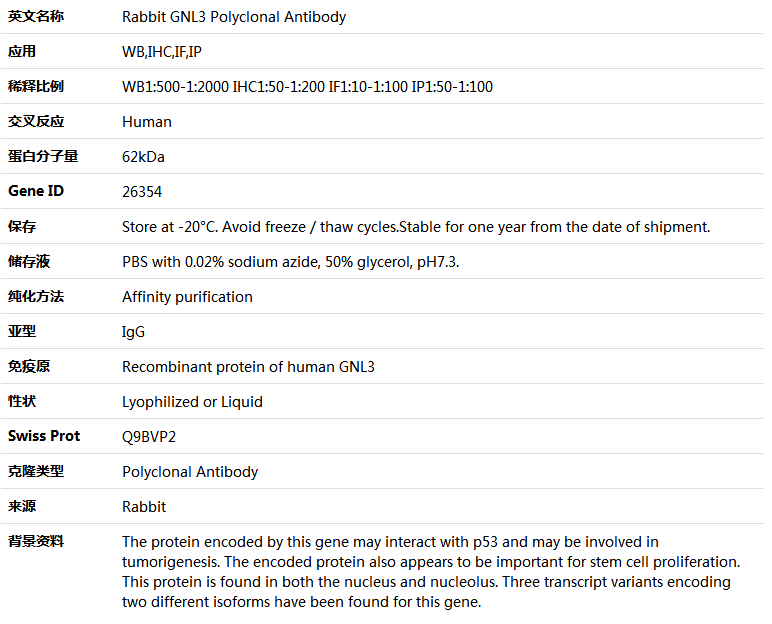 | 英文名称 | Rabbit GNL3 Polyclonal Antibody |
|---|---|
| 应用 | WB,IHC,IF,IP |
| 稀释比例 | WB1:500-1:2000 IHC1:50-1:200 IF1:10-1:100 IP1:50-1:100 |
| 交叉反应 | Human |
| 蛋白分子量 | 62kDa |
| Gene ID | 26354 |
| 保存 | Store at -20°C. Avoid freeze / thaw cycles.Stable for one year from the date of shipment. |
| 储存液 | PBS with 0.02% sodium azide, 50% glycerol, pH7.3. |
| 纯化方法 | Affinity purification |
| 亚型 | IgG |
| 免疫原 | Recombinant protein of human GNL3 |
| 性状 | Lyophilized or Liquid |
| Swiss Prot | Q9BVP2 |
| 克隆类型 | Polyclonal Antibody |
| 来源 | Rabbit |
| 背景资料 | The protein encoded by this gene may interact with p53 and may be involved in tumorigenesis. The encoded protein also appears to be important for stem cell proliferation. This protein is found in both the nucleus and nucleolus. Three transcript variants encoding two different isoforms have been found for this gene. |